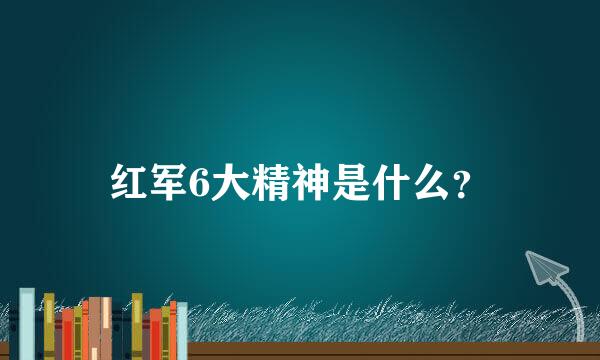 红军6大精神是什么?